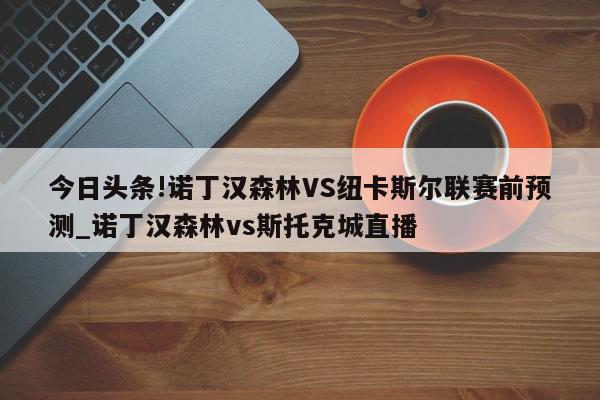 今日头条!诺丁汉森林VS纽卡斯尔联赛前预测_诺丁汉森林vs斯托克城直播